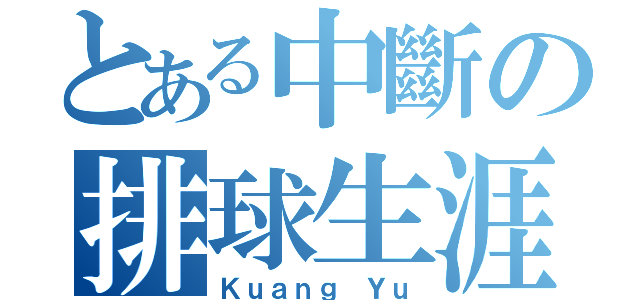 とある中斷の
排球生涯
Kuang Yu